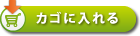 カゴに入れる